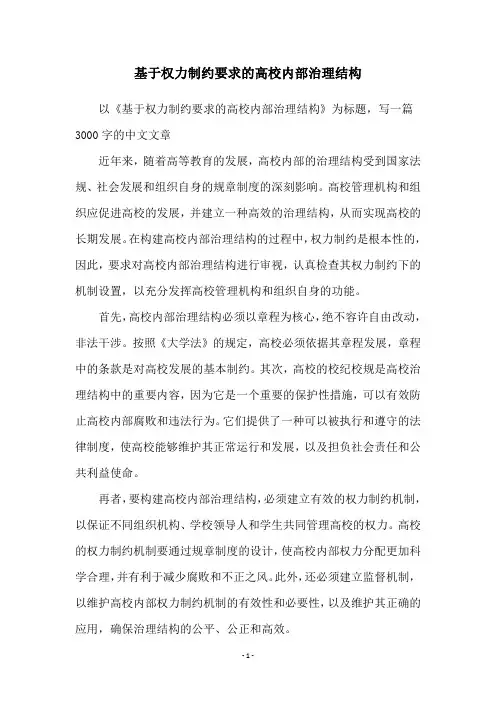 基于权力制约要求的高校内部治理结构

以《基于权力制约要求的高校内部治理结构》为标题，写一篇3000字的中文文章

近年来，随着高等教育的发展，高校内部的治理结构受到国家法规、社会发展和组织自身的规章制度的深刻影响。高校管理机构和组织应促进高校的发展，并建立一种高效的治理结构，从而实现高校的长期发展。在构建高校内部治理结构的过程中，权力制约是根本性的，因此，要求对高校内部治理结构进行审视，认真检查其权力制约下的机制设置，以充分发挥高校管理机构和组织自身的功能。

首先，高校内部治理结构必须以章程为核心，绝不容许自由改动，非法干涉。按照《大学法》的规定，高校必须依据其章程发展，章程中的条款是对高校发展的基本制约。其次，高校的校纪校规是高校治理结构中的重要内容，因为它是一个重要的保护性措施，可以有效防止高校内部腐败和违法行为。它们提供了一种可以被执行和遵守的法律制度，使高校能够维护其正常运行和发展，以及担负社会责任和公共利益使命。

再者，要构建高校内部治理结构，必须建立有效的权力制约机制，以保证不同组织机构、学校领导人和学生共同管理高校的权力。高校的权力制约机制要通过规章制度的设计，使高校内部权力分配更加科学合理，并有利于减少腐败和不正之风。此外，还必须建立监督机制，以维护高校内部权力制约机制的有效性和必要性，以及维护其正确的应用，确保治理结构的公平、公正和高效。

- 1 -